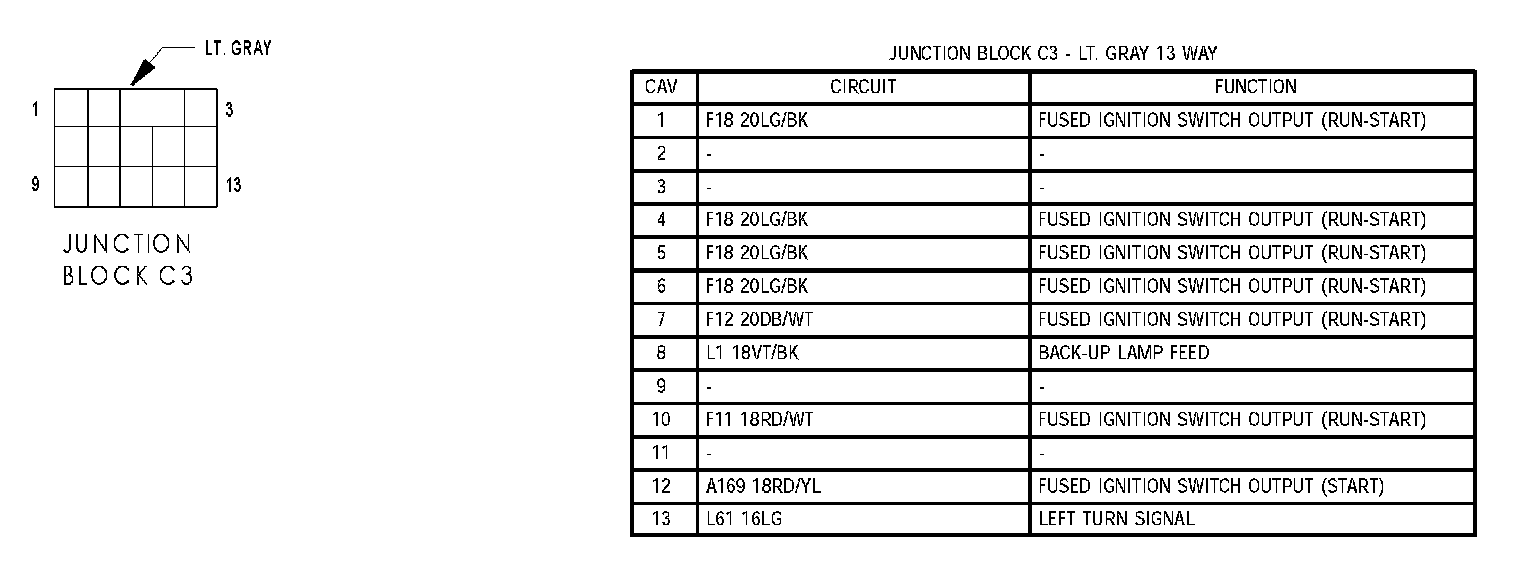 LT. GRAY

1

3

9

13

JUNCTION BLOCK C3

JUNCTION BLOCK C3 - LT. GRAY 13 WAY

| CAV | CIRCUIT | FUNCTION |
|---|---|---|
| 1 | F18 20LG/BK | FUSED IGNITION SWITCH OUTPUT (RUN-START) |
| 2 | - | - |
| 3 | - | - |
| 4 | F18 20LG/BK | FUSED IGNITION SWITCH OUTPUT (RUN-START) |
| 5 | F18 20LG/BK | FUSED IGNITION SWITCH OUTPUT (RUN-START) |
| 6 | F18 20LG/BK | FUSED IGNITION SWITCH OUTPUT (RUN-START) |
| 7 | F12 20DB/WT | FUSED IGNITION SWITCH OUTPUT (RUN-START) |
| 8 | L1 18VT/BK | BACK-UP LAMP FEED |
| 9 | - | - |
| 10 | F11 18RD/WT | FUSED IGNITION SWITCH OUTPUT (RUN-START) |
| 11 | - | - |
| 12 | A169 18RD/YL | FUSED IGNITION SWITCH OUTPUT (START) |
| 13 | L61 16LG | LEFT TURN SIGNAL |